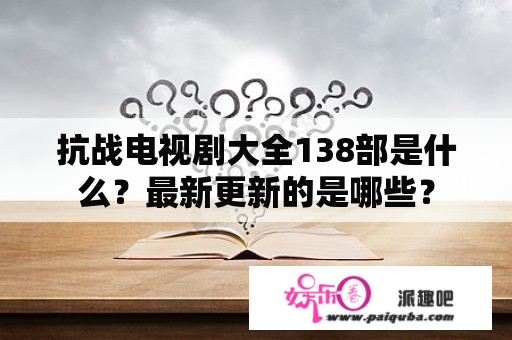 抗战电视剧大全138部是什么？最新更新的是哪些？

娱乐圈

派趣吧

www.paiquba.com